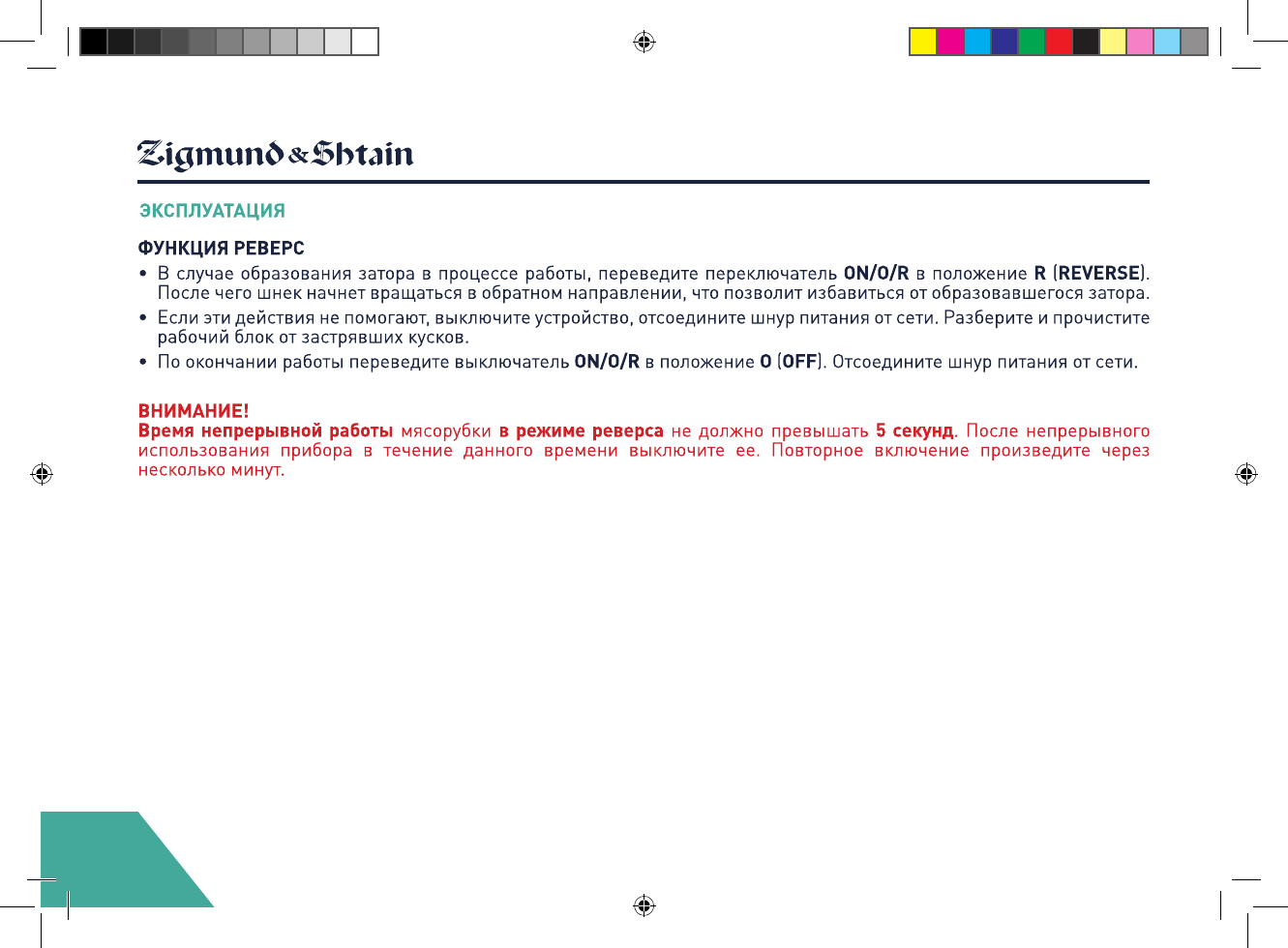 Zigmund & Shtain

ЭКСПЛУАТАЦИЯ

ФУНКЦИЯ РЕВЕРС

• В случае образования затора в процессе работы, переведите переключатель ON/O/R в положение R (REVERSE). После чего шнек начнет вращаться в обратном направлении, что позволит избавиться от образовавшегося затора.
• Если эти действия не помогают, выключите устройство, отсоедините шнур питания от сети. Разберите и прочистите рабочий блок от застрявших кусков.
• По окончании работы переведите выключатель ON/O/R в положение O (OFF). Отсоедините шнур питания от сети.

ВНИМАНИЕ!
Время непрерывной работы мясорубки в режиме реверса не должно превышать 5 секунд. После непрерывного использования прибора в течение данного времени выключите ее. Повторное включение произведите через несколько минут.